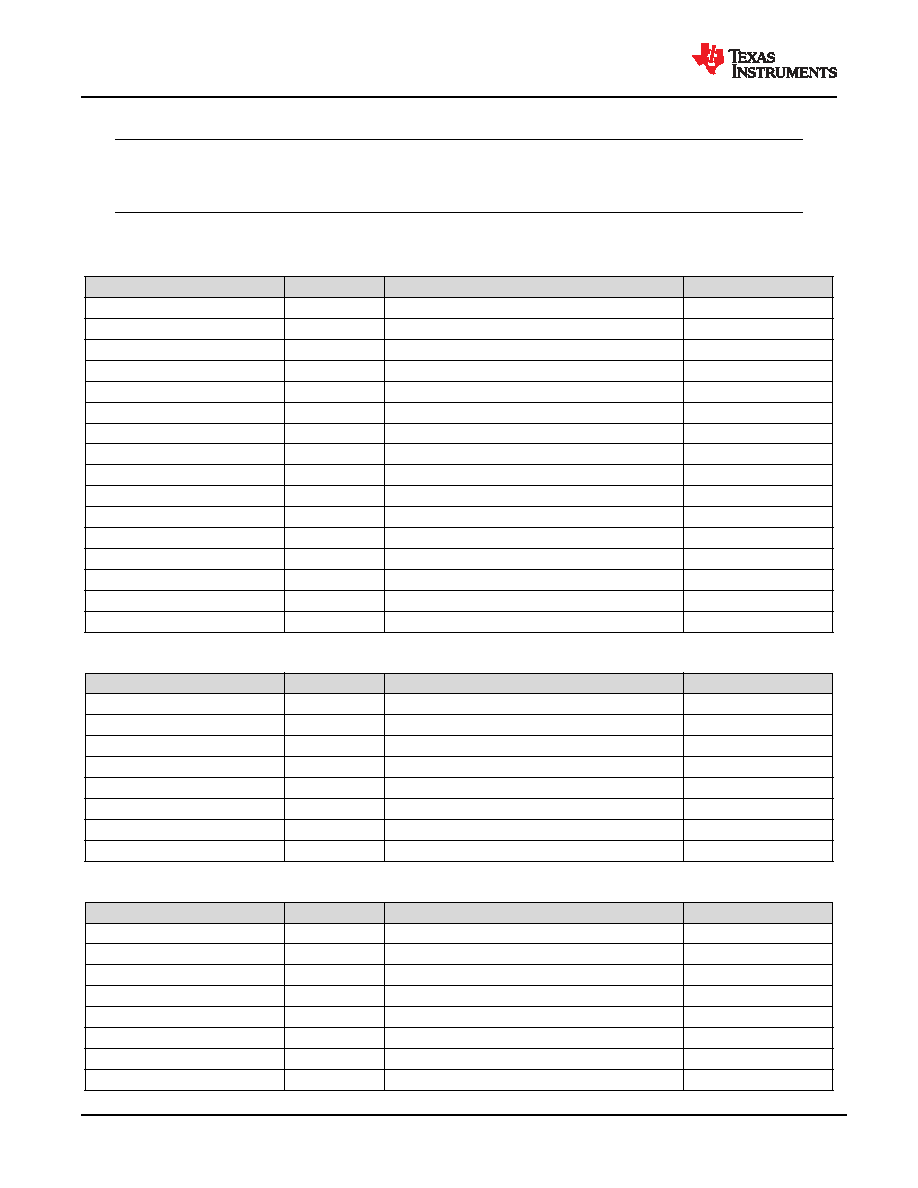 TEXAS INSTRUMENTS